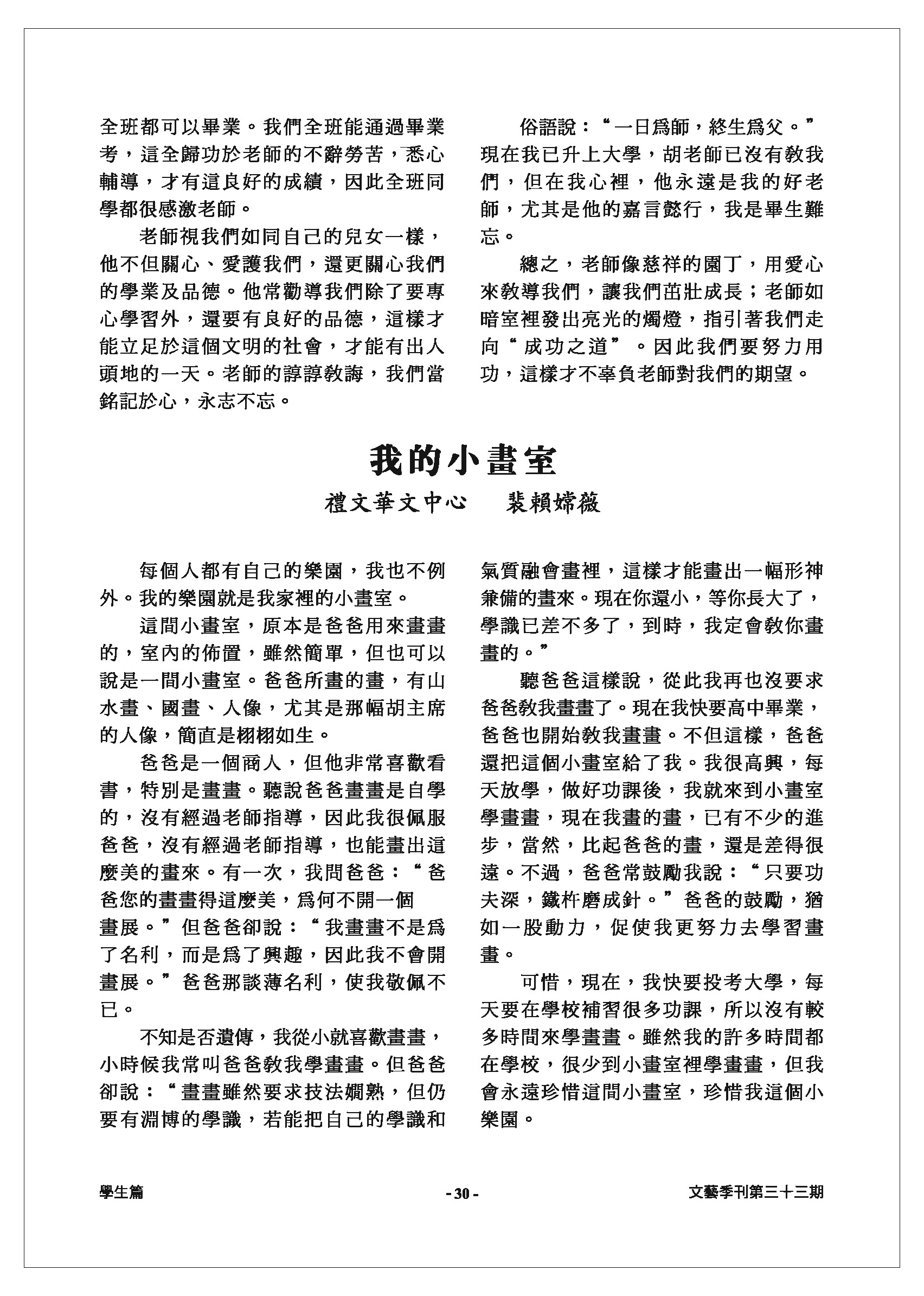 全班都可以畢業。我們全班能通過畢業考，這全歸功於老師的不辭勞苦，悉心輔導，才有這良好的成績，因此全班同學都很感激老師。

老師視我們如同自己的兒女一樣，他不但關心、愛護我們，還更關心我們的學業及品德。他常勸導我們除了要專心學習外，還要有良好的品德，這樣才能立足於這個文明的社會，才能有出人頭地的一天。老師的諄諄教誨，我們當銘記於心，永志不忘。

俗語說：“一日爲師，終生爲父。”現在我已升上大學，胡老師已沒有教我們，但在我心裡，他永遠是我的好老師，尤其是他的嘉言懿行，我是畢生難忘。

總之，老師像慈祥的園丁，用愛心來教導我們，讓我們茁壯成長；老師如暗室裡發出亮光的燭燈，指引著我們走向“成功之道”。因此我們要努力用功，這樣才不辜負老師對我們的期望。

我的小畫室

禮文華文中心　裴賴嫦薇

每個人都有自己的樂園，我也不例外。我的樂園就是我家裡的小畫室。

這間小畫室，原本是爸爸用來畫畫的，室內的佈置，雖然簡單，但也可以說是一間小畫室。爸爸所畫的畫，有山水畫、國畫、人像，尤其是那幅胡主席的人像，簡直是栩栩如生。

爸爸是一個商人，但他非常喜歡看書，特別是畫畫。聽說爸爸畫畫是自學的，沒有經過老師指導，因此我很佩服爸爸，沒有經過老師指導，也能畫出這麼美的畫來。有一次，我問爸爸：“爸爸您的畫畫得這麼美，爲何不開一個畫展。”但爸爸卻說：“我畫畫不是爲了名利，而是爲了興趣，因此我不會開畫展。”爸爸那談薄名利，使我敬佩不已。

不知是否遺傳，我從小就喜歡畫畫，小時候我常叫爸爸教我學畫畫。但爸爸卻說：“畫畫雖然要求技法嫻熟，但仍要有淵博的學識，若能把自己的學識和氣質融會畫裡，這樣才能畫出一幅形神兼備的畫來。現在你還小，等你長大了，學識已差不多了，到時，我定會教你畫畫的。”

聽爸爸這樣說，從此我再也沒要求爸爸教我畫畫了。現在我快要高中畢業，爸爸也開始教我畫畫。不但這樣，爸爸還把這個小畫室給了我。我很高興，每天放學，做好功課後，我就來到小畫室學畫畫，現在我畫的畫，已有不少的進步，當然，比起爸爸的畫，還是差得很遠。不過，爸爸常鼓勵我說：“只要功夫深，鐵杵磨成針。”爸爸的鼓勵，猶如一股動力，促使我更努力去學習畫畫。

可惜，現在，我快要投考大學，每天要在學校補習很多功課，所以沒有較多時間來學畫畫。雖然我的許多時間都在學校，很少到小畫室裡學畫畫，但我會永遠珍惜這間小畫室，珍惜我這個小樂園。

學生篇　- 30 -　文藝季刊第三十三期